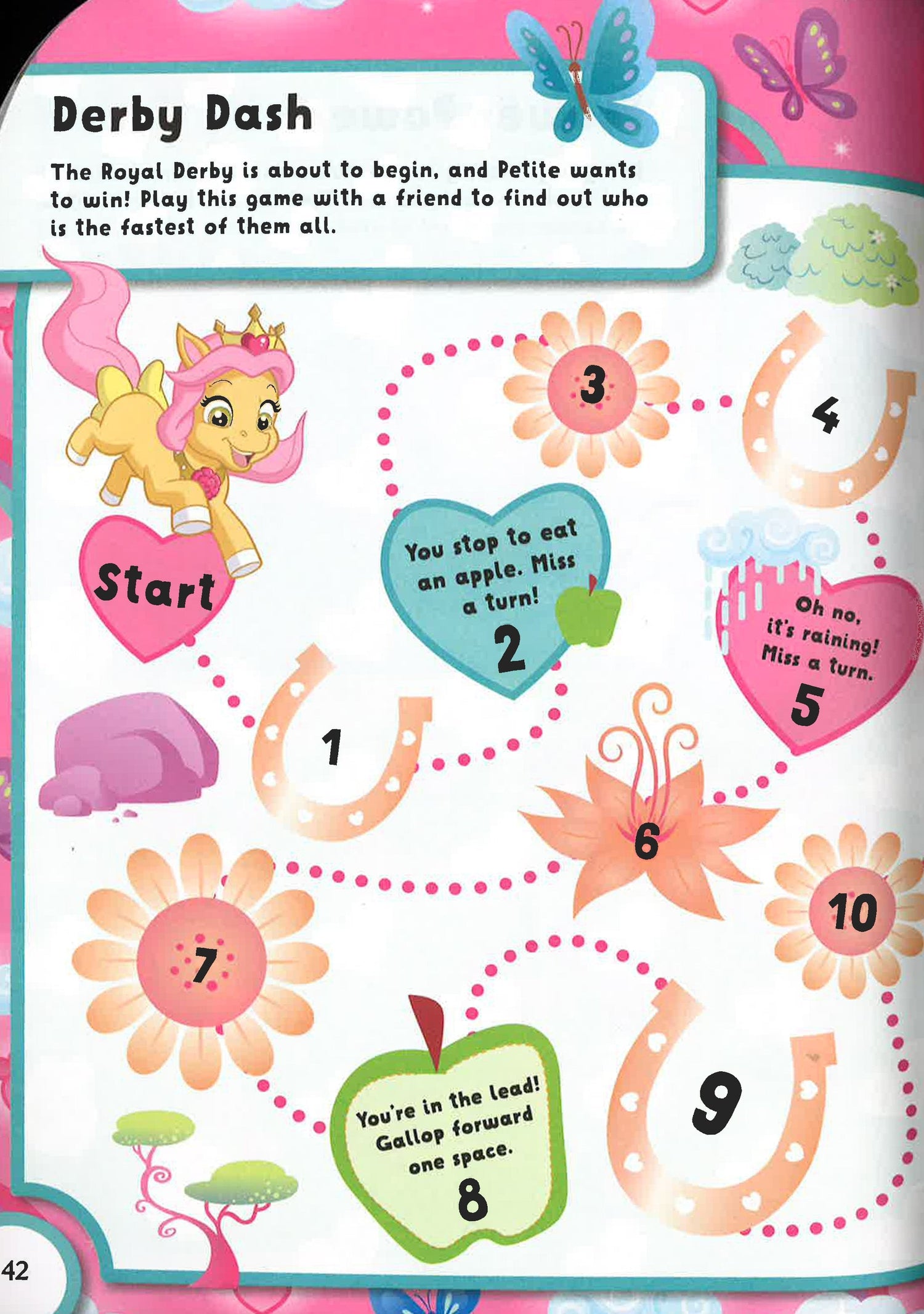 Derby Dash

The Royal Derby is about to begin, and Petite wants to win! Play this game with a friend to find out who is the fastest of them all.

Start

1

You stop to eat an apple. Miss a turn!
2

3

4

Oh no, it's raining! Miss a turn.
5

6

7

You're in the lead! Gallop forward one space.
8

9

10

42